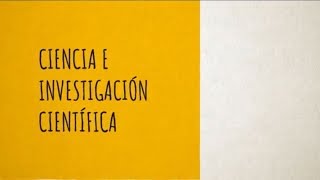 CIENCIA E INVESTIGACIÓN CIENTÍFICA